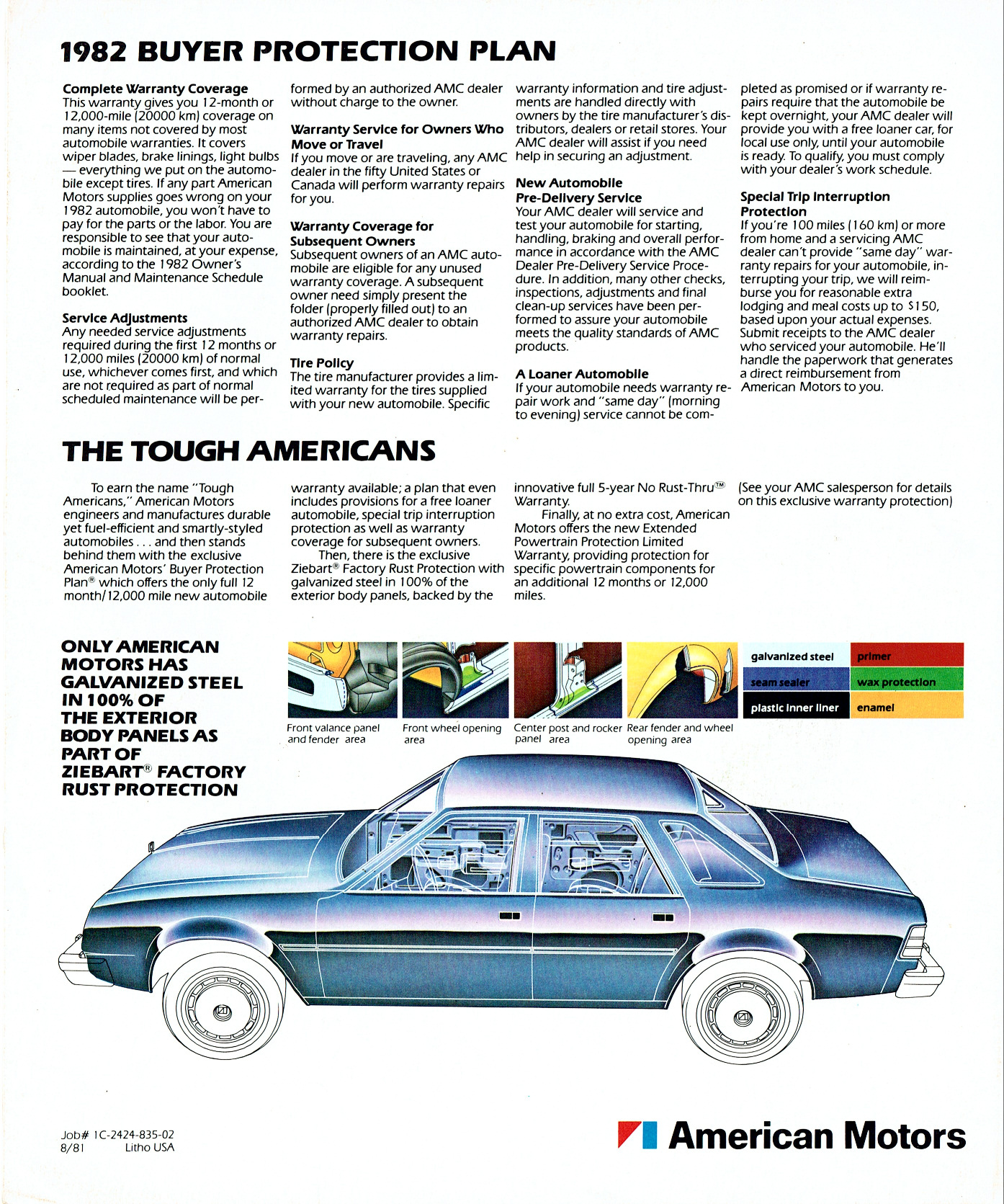 1982 BUYER PROTECTION PLAN

Complete Warranty Coverage
This warranty gives you 12-month or 12,000-mile (20000 km) coverage on many items not covered by most automobile warranties. It covers wiper blades, brake linings, light bulbs — everything we put on the automobile except tires. If any part American Motors supplies goes wrong on your 1982 automobile, you won't have to pay for the parts or the labor. You are responsible to see that your automobile is maintained, at your expense, according to the 1982 Owner's Manual and Maintenance Schedule booklet.

Service Adjustments
Any needed service adjustments required during the first 12 months or 12,000 miles (20000 km) of normal use, whichever comes first, and which are not required as part of normal scheduled maintenance will be performed by an authorized AMC dealer without charge to the owner.

Warranty Service for Owners Who Move or Travel
If you move or are traveling, any AMC dealer in the fifty United States or Canada will perform warranty repairs for you.

Warranty Coverage for Subsequent Owners
Subsequent owners of an AMC automobile are eligible for any unused warranty coverage. A subsequent owner need simply present the folder (properly filled out) to an authorized AMC dealer to obtain warranty repairs.

Tire Policy
The tire manufacturer provides a limited warranty for the tires supplied with your new automobile. Specific warranty information and tire adjustments are handled directly with owners by the tire manufacturer's distributors, dealers or retail stores. Your AMC dealer will assist if you need help in securing an adjustment.

New Automobile Pre-Delivery Service
Your AMC dealer will service and test your automobile for starting, handling, braking and overall performance in accordance with the AMC Dealer Pre-Delivery Service Procedure. In addition, many other checks, inspections, adjustments and final clean-up services have been performed to assure your automobile meets the quality standards of AMC products.

A Loaner Automobile
If your automobile needs warranty repair work and "same day" (morning to evening) service cannot be completed as promised or if warranty repairs require that the automobile be kept overnight, your AMC dealer will provide you with a free loaner car, for local use only, until your automobile is ready. To qualify, you must comply with your dealer's work schedule.

Special Trip Interruption Protection
If you're 100 miles (160 km) or more from home and a servicing AMC dealer can't provide "same day" warranty repairs for your automobile, interrupting your trip, we will reimburse you for reasonable extra lodging and meal costs up to $150, based upon your actual expenses. Submit receipts to the AMC dealer who serviced your automobile. He'll handle the paperwork that generates a direct reimbursement from American Motors to you.

THE TOUGH AMERICANS

To earn the name "Tough Americans," American Motors engineers and manufactures durable yet fuel-efficient and smartly-styled automobiles . . . and then stands behind them with the exclusive American Motors' Buyer Protection Plan® which offers the only full 12 month/12,000 mile new automobile warranty available; a plan that even includes provisions for a free loaner automobile, special trip interruption protection as well as warranty coverage for subsequent owners.

Then, there is the exclusive Ziebart® Factory Rust Protection with galvanized steel in 100% of the exterior body panels, backed by the innovative full 5-year No Rust-Thru™ Warranty.

Finally, at no extra cost, American Motors offers the new Extended Powertrain Protection Limited Warranty, providing protection for specific powertrain components for an additional 12 months or 12,000 miles.

(See your AMC salesperson for details on this exclusive warranty protection)

ONLY AMERICAN MOTORS HAS GALVANIZED STEEL IN 100% OF THE EXTERIOR BODY PANELS AS PART OF ZIEBART® FACTORY RUST PROTECTION

Front valance panel and fender area
Front wheel opening area
Center post and rocker panel area
Rear fender and wheel opening area

galvanized steel
primer
seam sealer
wax protection
plastic inner liner
enamel

Job# 1C-2424-835-02
8/81 Litho USA

American Motors